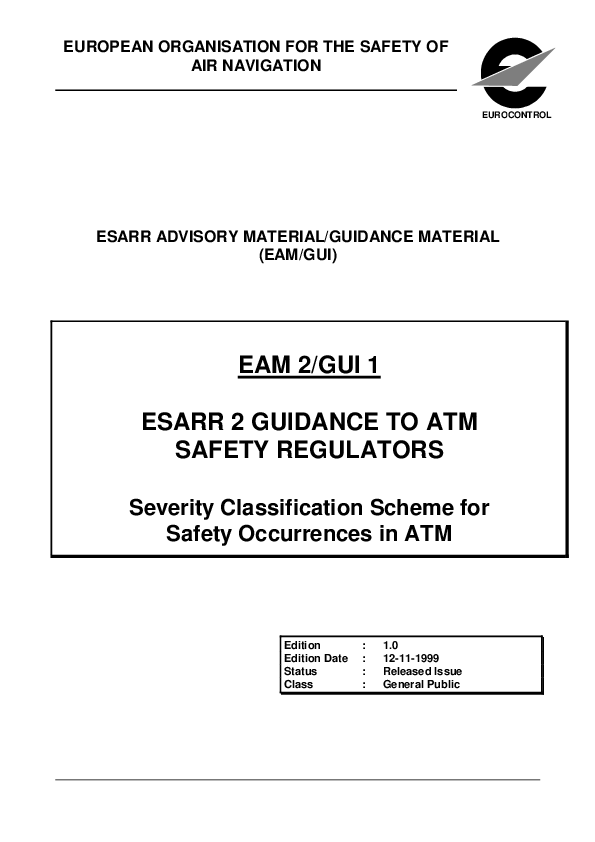 EUROPEAN ORGANISATION FOR THE SAFETY OF AIR NAVIGATION

EUROCONTROL

ESARR ADVISORY MATERIAL/GUIDANCE MATERIAL (EAM/GUI)

EAM 2/GUI 1

ESARR 2 GUIDANCE TO ATM SAFETY REGULATORS

Severity Classification Scheme for Safety Occurrences in ATM

Edition : 1.0
Edition Date : 12-11-1999
Status : Released Issue
Class : General Public